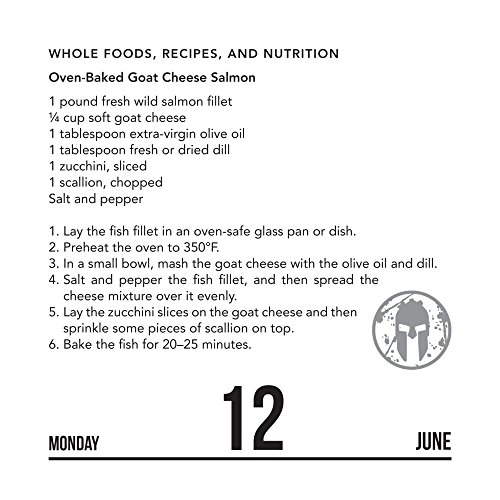 WHOLE FOODS, RECIPES, AND NUTRITION

Oven-Baked Goat Cheese Salmon

1 pound fresh wild salmon fillet
¼ cup soft goat cheese
1 tablespoon extra-virgin olive oil
1 tablespoon fresh or dried dill
1 zucchini, sliced
1 scallion, chopped
Salt and pepper

1. Lay the fish fillet in an oven-safe glass pan or dish.
2. Preheat the oven to 350°F.
3. In a small bowl, mash the goat cheese with the olive oil and dill.
4. Salt and pepper the fish fillet, and then spread the cheese mixture over it evenly.
5. Lay the zucchini slices on the goat cheese and then sprinkle some pieces of scallion on top.
6. Bake the fish for 20–25 minutes.

MONDAY 12 JUNE